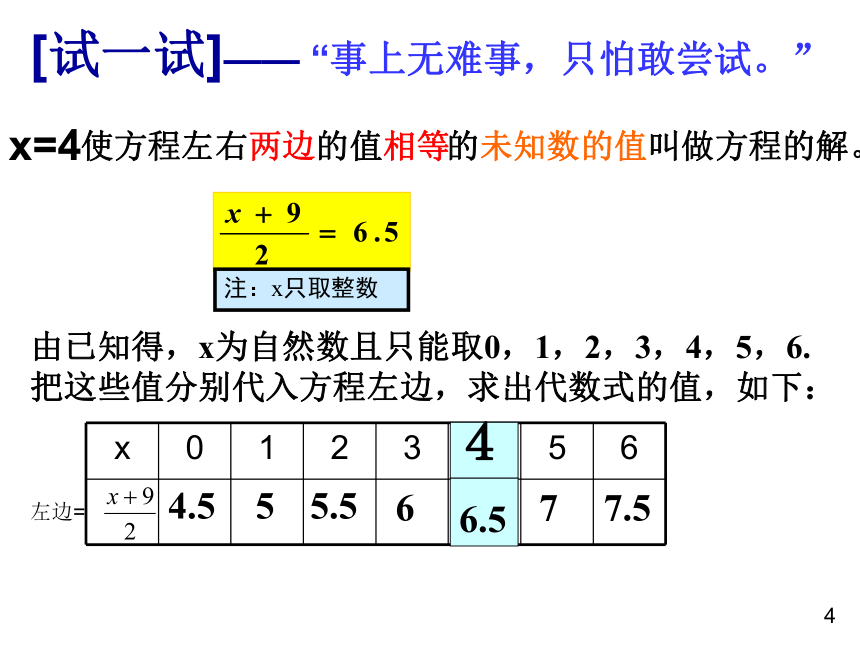 [试一试]——“事上无难事，只怕敢尝试。”

x=4使方程左右两边的值相等的未知数的值叫做方程的解。

$\frac{x+9}{2}=6.5$

注：x只取整数

由已知得，x为自然数且只能取0，1，2，3，4，5，6.
把这些值分别代入方程左边，求出代数式的值，如下：

| x | 0 | 1 | 2 | 3 | 4 | 5 | 6 |
|---|---|---|---|---|---|---|---|
| 左边= $\frac{x+9}{2}$ | 4.5 | 5 | 5.5 | 6 | 6.5 | 7 | 7.5 |

4